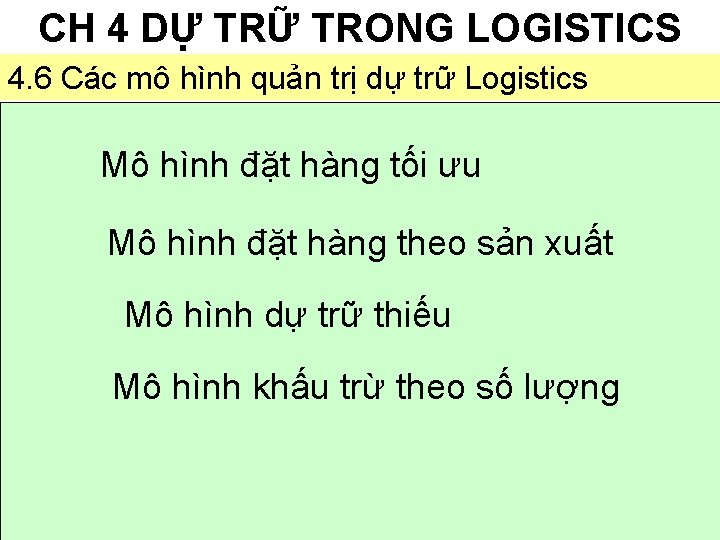 CH 4 DỰ TRỮ TRONG LOGISTICS

4.6 Các mô hình quản trị dự trữ Logistics

Mô hình đặt hàng tối ưu

Mô hình đặt hàng theo sản xuất

Mô hình dự trữ thiếu

Mô hình khấu trừ theo số lượng